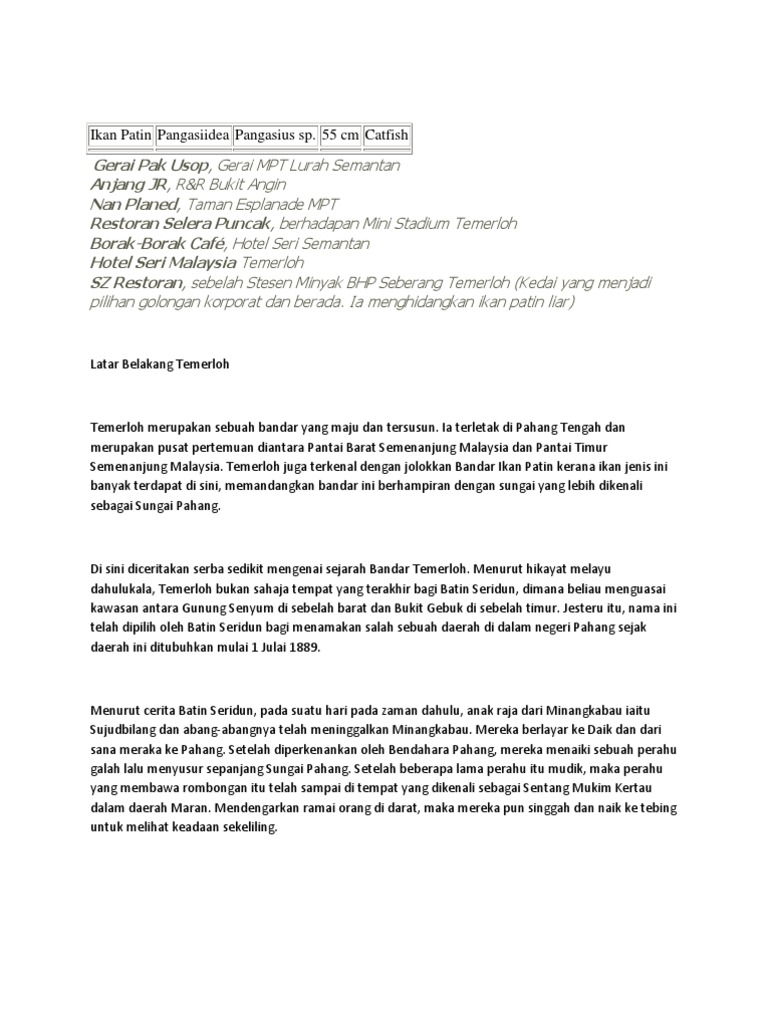 | Ikan Patin | Pangasiidea | Pangasius sp. | 55 cm | Catfish |
|---|---|---|---|---|

Gerai Pak Usop, Gerai MPT Lurah Semantan
Anjang JR, R&R Bukit Angin
Nan Planed, Taman Esplanade MPT
Restoran Selera Puncak, berhadapan Mini Stadium Temerloh
Borak-Borak Café, Hotel Seri Semantan
Hotel Seri Malaysia Temerloh
SZ Restoran, sebelah Stesen Minyak BHP Seberang Temerloh (Kedai yang menjadi pilihan golongan korporat dan berada. Ia menghidangkan ikan patin liar)

Latar Belakang Temerloh

Temerloh merupakan sebuah bandar yang maju dan tersusun. Ia terletak di Pahang Tengah dan merupakan pusat pertemuan diantara Pantai Barat Semenanjung Malaysia dan Pantai Timur Semenanjung Malaysia. Temerloh juga terkenal dengan jolokkan Bandar Ikan Patin kerana ikan jenis ini banyak terdapat di sini, memandangkan bandar ini berhampiran dengan sungai yang lebih dikenali sebagai Sungai Pahang.

Di sini diceritakan serba sedikit mengenai sejarah Bandar Temerloh. Menurut hikayat melayu dahulukala, Temerloh bukan sahaja tempat yang terakhir bagi Batin Seridun, dimana beliau menguasai kawasan antara Gunung Senyum di sebelah barat dan Bukit Gebuk di sebelah timur. Jesteru itu, nama ini telah dipilih oleh Batin Seridun bagi menamakan salah sebuah daerah di dalam negeri Pahang sejak daerah ini ditubuhkan mulai 1 Julai 1889.

Menurut cerita Batin Seridun, pada suatu hari pada zaman dahulu, anak raja dari Minangkabau iaitu Sujudbilang dan abang-abangnya telah meninggalkan Minangkabau. Mereka berlayar ke Daik dan dari sana meraka ke Pahang. Setelah diperkenankan oleh Bendahara Pahang, mereka menaiki sebuah perahu galah lalu menyusur sepanjang Sungai Pahang. Setelah beberapa lama perahu itu mudik, maka perahu yang membawa rombongan itu telah sampai di tempat yang dikenali sebagai Sentang Mukim Kertau dalam daerah Maran. Mendengarkan ramai orang di darat, maka mereka pun singgah dan naik ke tebing untuk melihat keadaan sekeliling.